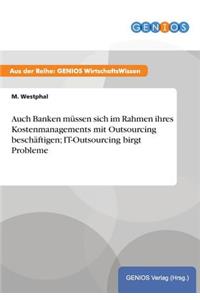 GENIOS

Aus der Reihe: GENIOS WirtschaftsWissen

M. Westphal

Auch Banken müssen sich im Rahmen ihres Kostenmanagements mit Outsourcing beschäftigen; IT-Outsourcing birgt Probleme

GENIOS Verlag (Hrsg.)